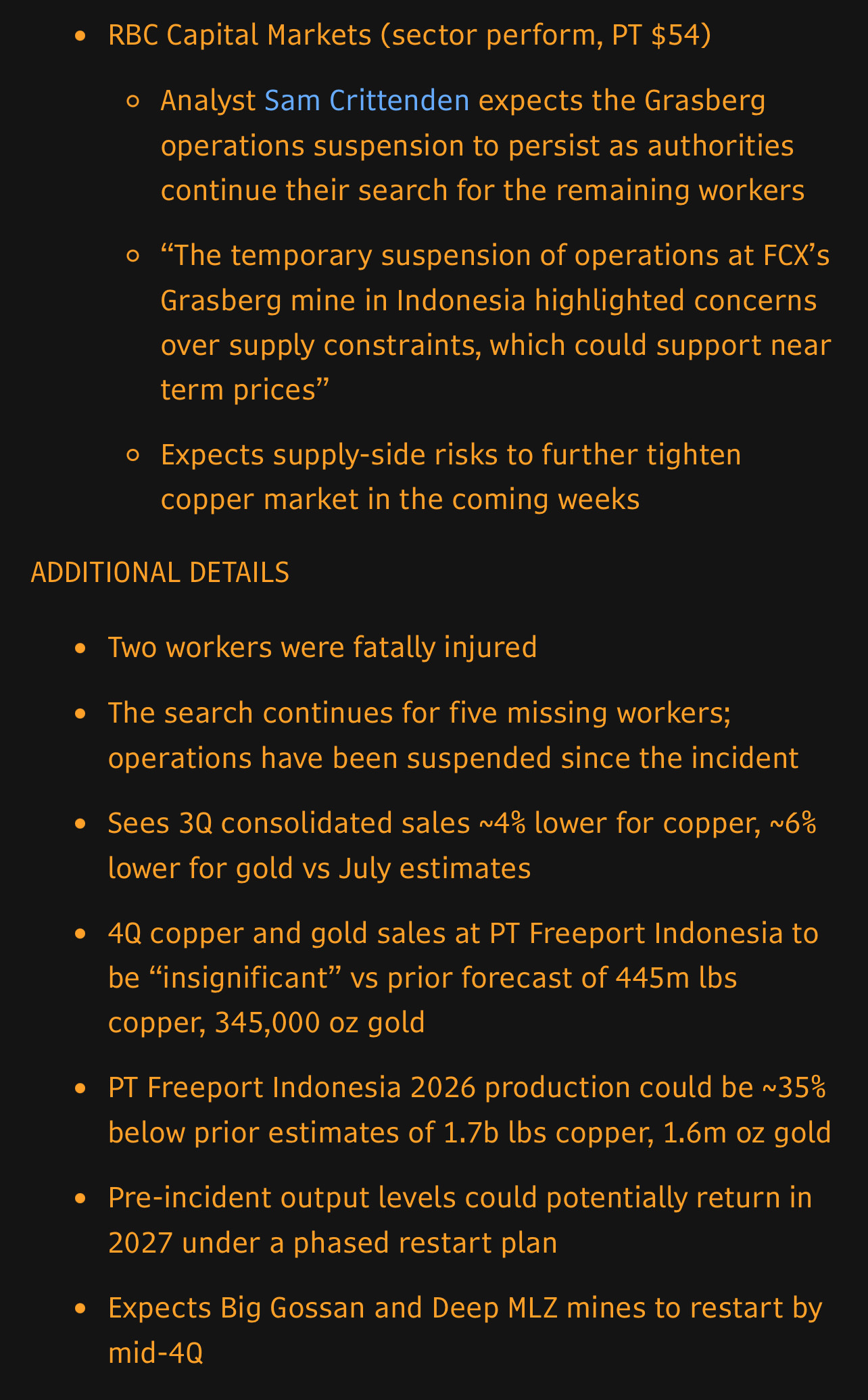 - RBC Capital Markets (sector perform, PT \$54)
  - Analyst Sam Crittenden expects the Grasberg operations suspension to persist as authorities continue their search for the remaining workers
  - “The temporary suspension of operations at FCX’s Grasberg mine in Indonesia highlighted concerns over supply constraints, which could support near term prices”
  - Expects supply-side risks to further tighten copper market in the coming weeks

ADDITIONAL DETAILS

- Two workers were fatally injured
- The search continues for five missing workers; operations have been suspended since the incident
- Sees 3Q consolidated sales ~4% lower for copper, ~6% lower for gold vs July estimates
- 4Q copper and gold sales at PT Freeport Indonesia to be “insignificant” vs prior forecast of 445m lbs copper, 345,000 oz gold
- PT Freeport Indonesia 2026 production could be ~35% below prior estimates of 1.7b lbs copper, 1.6m oz gold
- Pre-incident output levels could potentially return in 2027 under a phased restart plan
- Expects Big Gossan and Deep MLZ mines to restart by mid-4Q